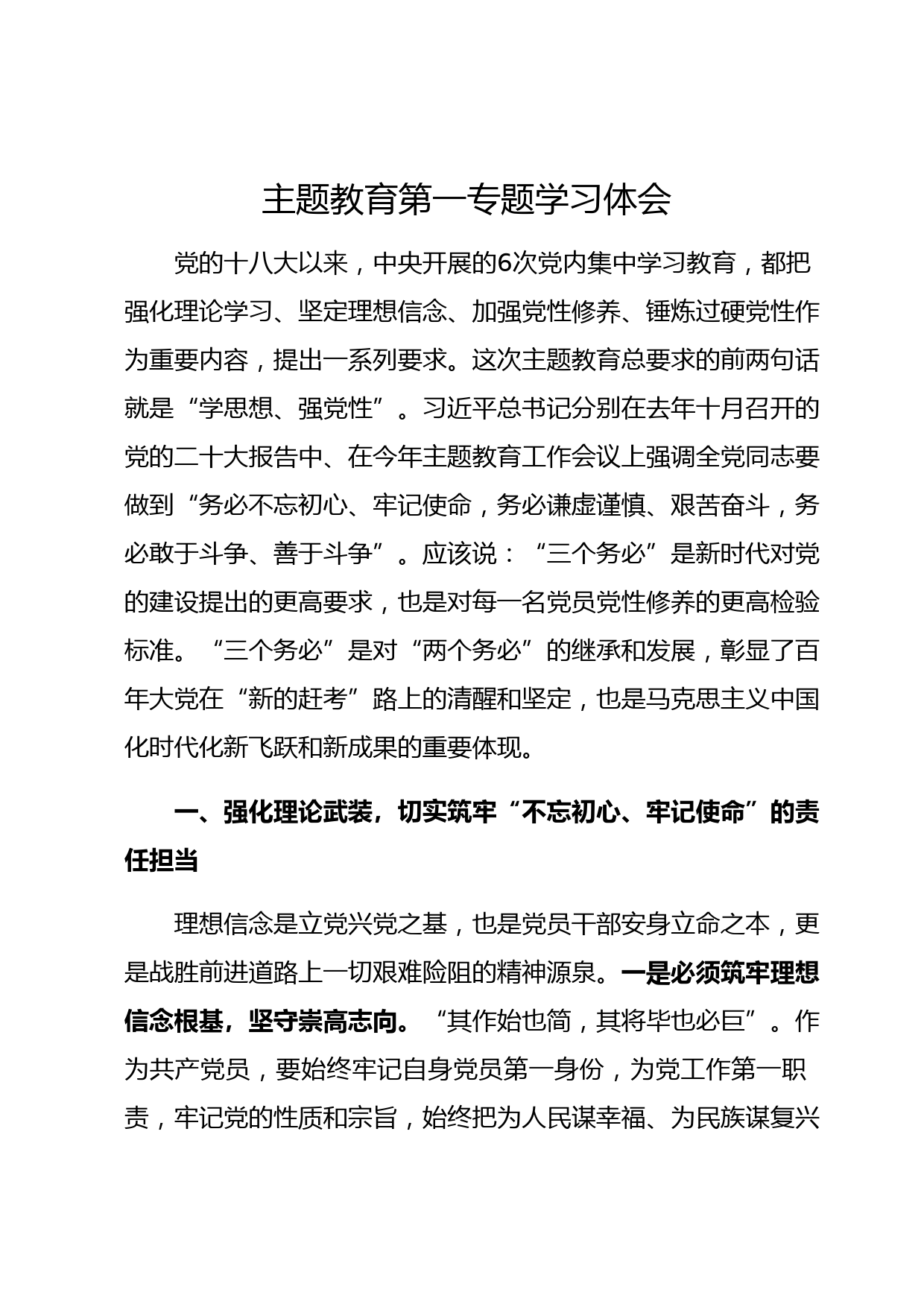 主题教育第一专题学习体会

党的十八大以来，中央开展的6次党内集中学习教育，都把强化理论学习、坚定理想信念、加强党性修养、锤炼过硬党性作为重要内容，提出一系列要求。这次主题教育总要求的前两句话就是“学思想、强党性”。习近平总书记分别在去年十月召开的党的二十大报告中、在今年主题教育工作会议上强调全党同志要做到“务必不忘初心、牢记使命，务必谦虚谨慎、艰苦奋斗，务必敢于斗争、善于斗争”。应该说：“三个务必”是新时代对党的建设提出的更高要求，也是对每一名党员党性修养的更高检验标准。“三个务必”是对“两个务必”的继承和发展，彰显了百年大党在“新的赶考”路上的清醒和坚定，也是马克思主义中国化时代化新飞跃和新成果的重要体现。

一、强化理论武装，切实筑牢“不忘初心、牢记使命”的责任担当

理想信念是立党兴党之基，也是党员干部安身立命之本，更是战胜前进道路上一切艰难险阻的精神源泉。一是必须筑牢理想信念根基，坚守崇高志向。“其作始也简，其将毕也必巨”。作为共产党员，要始终牢记自身党员第一身份，为党工作第一职责，牢记党的性质和宗旨，始终把为人民谋幸福、为民族谋复兴